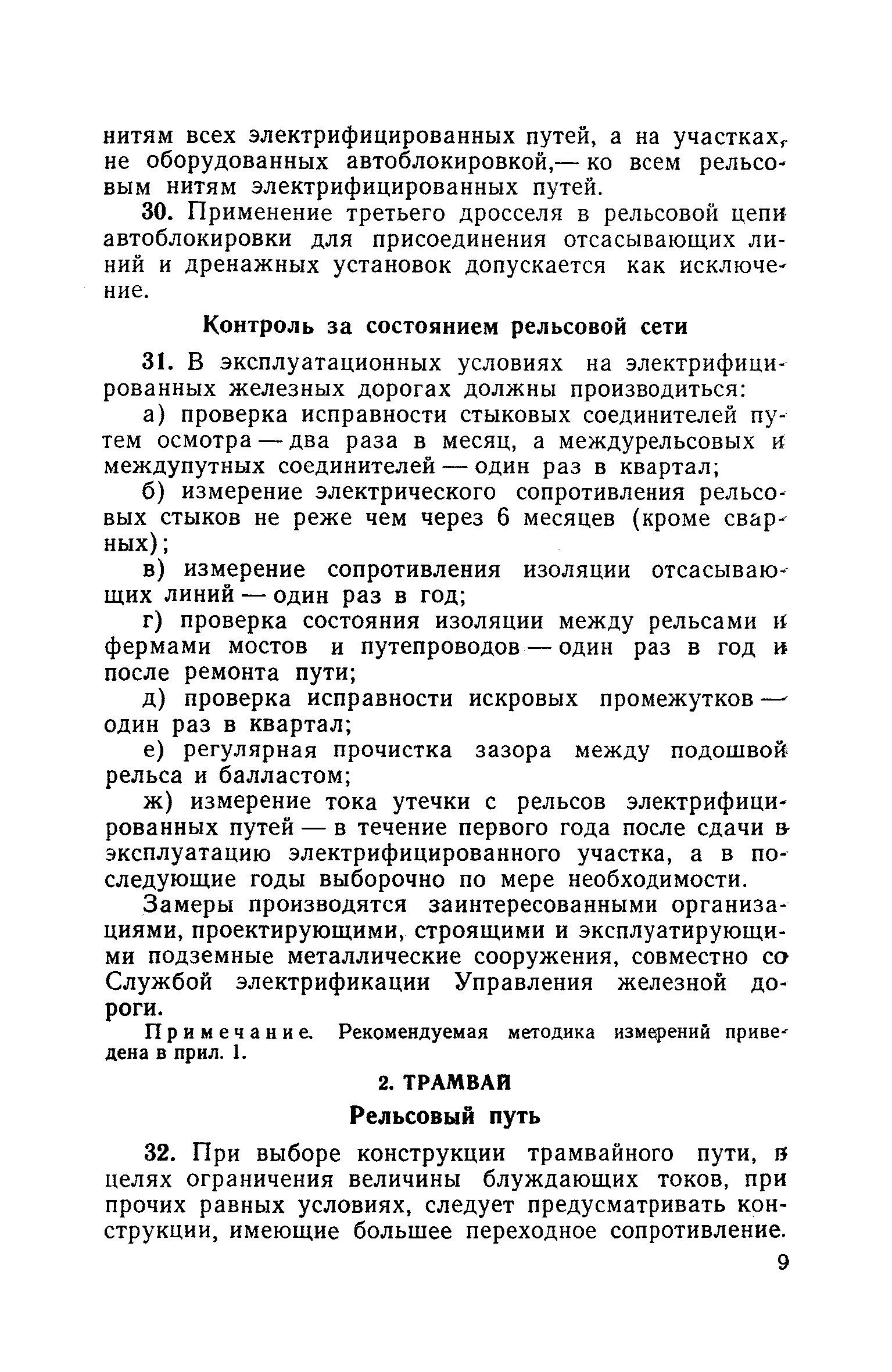 нитям всех электрифицированных путей, а на участках, не оборудованных автоблокировкой,— ко всем рельсовым нитям электрифицированных путей.

30. Применение третьего дросселя в рельсовой цепи автоблокировки для присоединения отсасывающих линий и дренажных установок допускается как исключение.

Контроль за состоянием рельсовой сети

31. В эксплуатационных условиях на электрифицированных железных дорогах должны производиться:

а) проверка исправности стыковых соединителей путем осмотра — два раза в месяц, а междурельсовых и междупутных соединителей — один раз в квартал;

б) измерение электрического сопротивления рельсовых стыков не реже чем через 6 месяцев (кроме сварных);

в) измерение сопротивления изоляции отсасывающих линий — один раз в год;

г) проверка состояния изоляции между рельсами и фермами мостов и путепроводов — один раз в год и после ремонта пути;

д) проверка исправности искровых промежутков — один раз в квартал;

е) регулярная прочистка зазора между подошвой рельса и балластом;

ж) измерение тока утечки с рельсов электрифицированных путей — в течение первого года после сдачи в эксплуатацию электрифицированного участка, а в последующие годы выборочно по мере необходимости.

Замеры производятся заинтересованными организациями, проектирующими, строящими и эксплуатирующими подземные металлические сооружения, совместно со Службой электрификации Управления железной дороги.

Примечание. Рекомендуемая методика измерений приведена в прил. 1.

2. ТРАМВАЙ

Рельсовый путь

32. При выборе конструкции трамвайного пути, в целях ограничения величины блуждающих токов, при прочих равных условиях, следует предусматривать конструкции, имеющие большее переходное сопротивление.

9